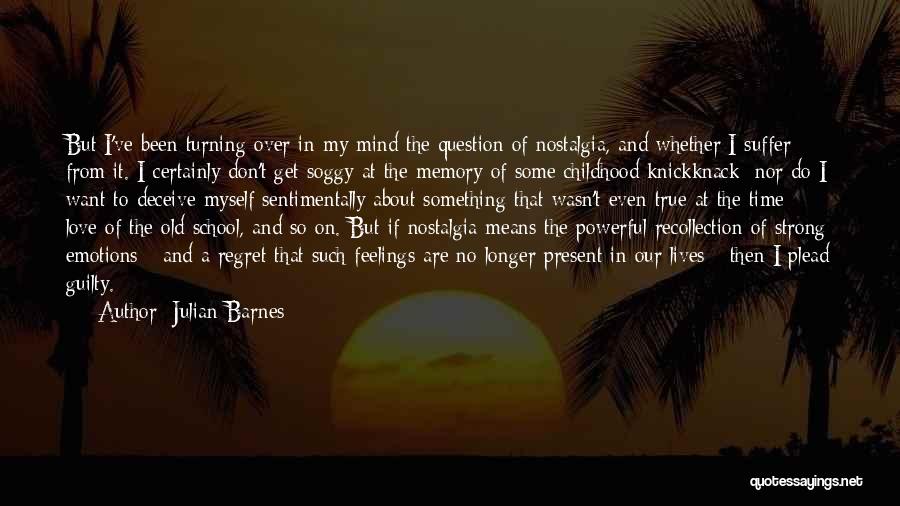 But I've been turning over in my mind the question of nostalgia, and whether I suffer from it. I certainly don't get soggy at the memory of some childhood knickknack; nor do I want to deceive myself sentimentally about something that wasn't even true at the time - love of the old school, and so on. But if nostalgia means the powerful recollection of strong emotions - and a regret that such feelings are no longer present in our lives - then I plead guilty.

Author: Julian Barnes

quotessayings.net